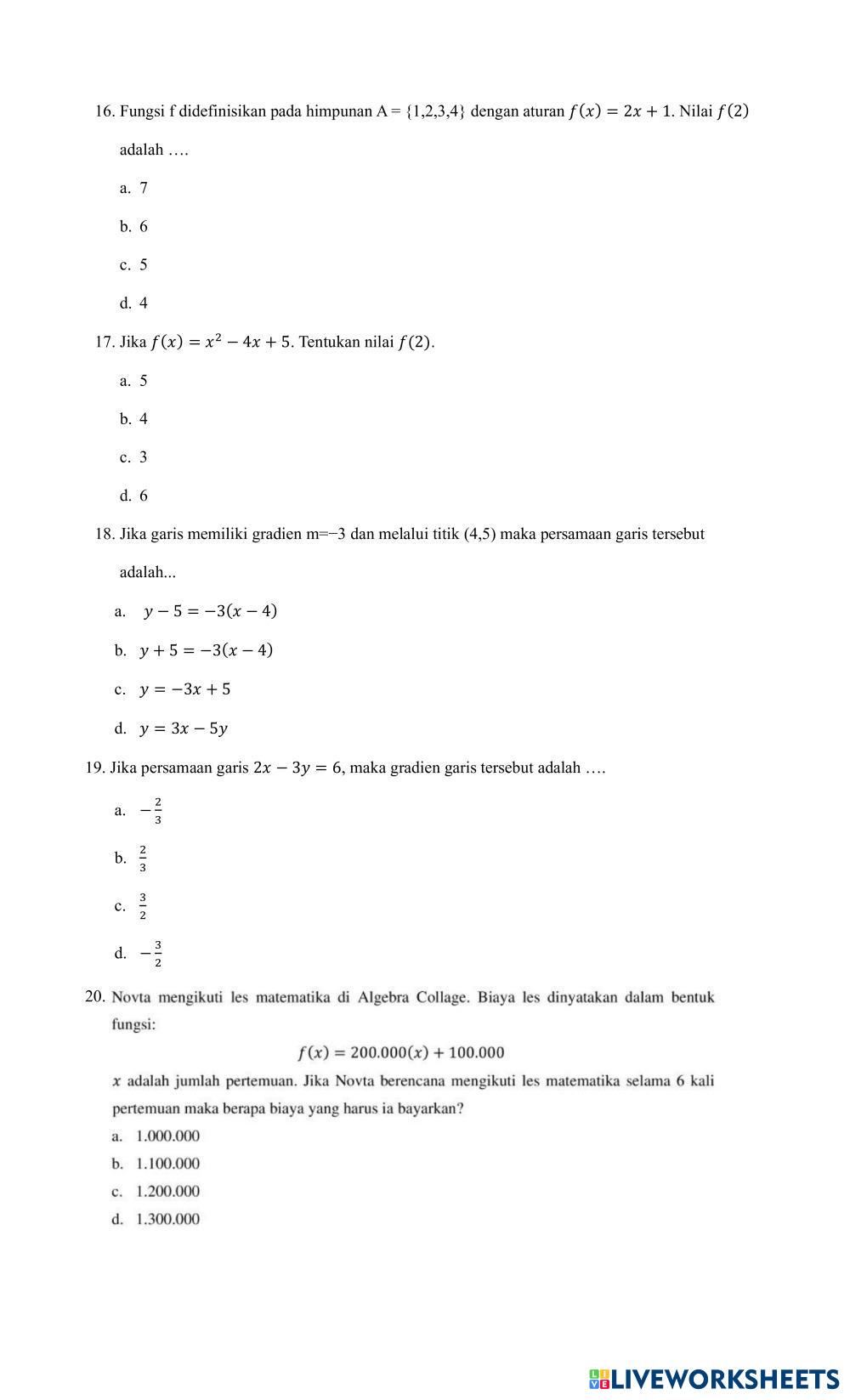 16. Fungsi f didefinisikan pada himpunan A = {1,2,3,4} dengan aturan $f(x) = 2x + 1$. Nilai $f(2)$ adalah ….

a. 7

b. 6

c. 5

d. 4

17. Jika $f(x) = x^2 - 4x + 5$. Tentukan nilai $f(2)$.

a. 5

b. 4

c. 3

d. 6

18. Jika garis memiliki gradien m=−3 dan melalui titik (4,5) maka persamaan garis tersebut adalah...

a. $y - 5 = -3(x - 4)$

b. $y + 5 = -3(x - 4)$

c. $y = -3x + 5$

d. $y = 3x - 5y$

19. Jika persamaan garis $2x - 3y = 6$, maka gradien garis tersebut adalah ….

a. $-\frac{2}{3}$

b. $\frac{2}{3}$

c. $\frac{3}{2}$

d. $-\frac{3}{2}$

20. Novta mengikuti les matematika di Algebra Collage. Biaya les dinyatakan dalam bentuk fungsi:

$f(x) = 200.000(x) + 100.000$

$x$ adalah jumlah pertemuan. Jika Novta berencana mengikuti les matematika selama 6 kali pertemuan maka berapa biaya yang harus ia bayarkan?

a. 1.000.000

b. 1.100.000

c. 1.200.000

d. 1.300.000

LIVEWORKSHEETS